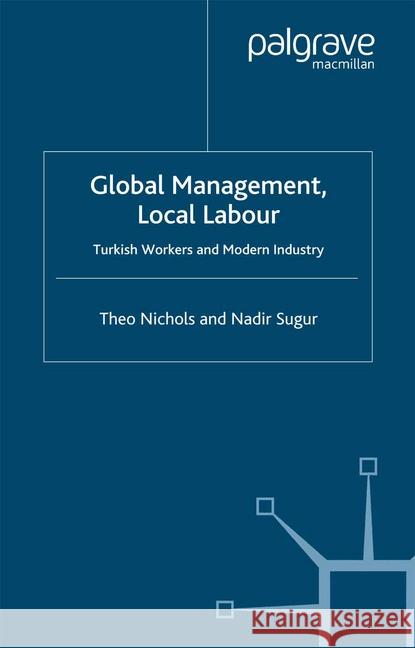 palgrave
macmillan

Global Management, Local Labour

Turkish Workers and Modern Industry

Theo Nichols and Nadir Sugur